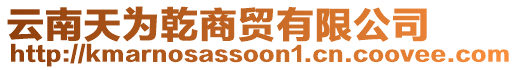 云南天为乾商贸有限公司
http://kmarnosassoon1.cn.coovee.com